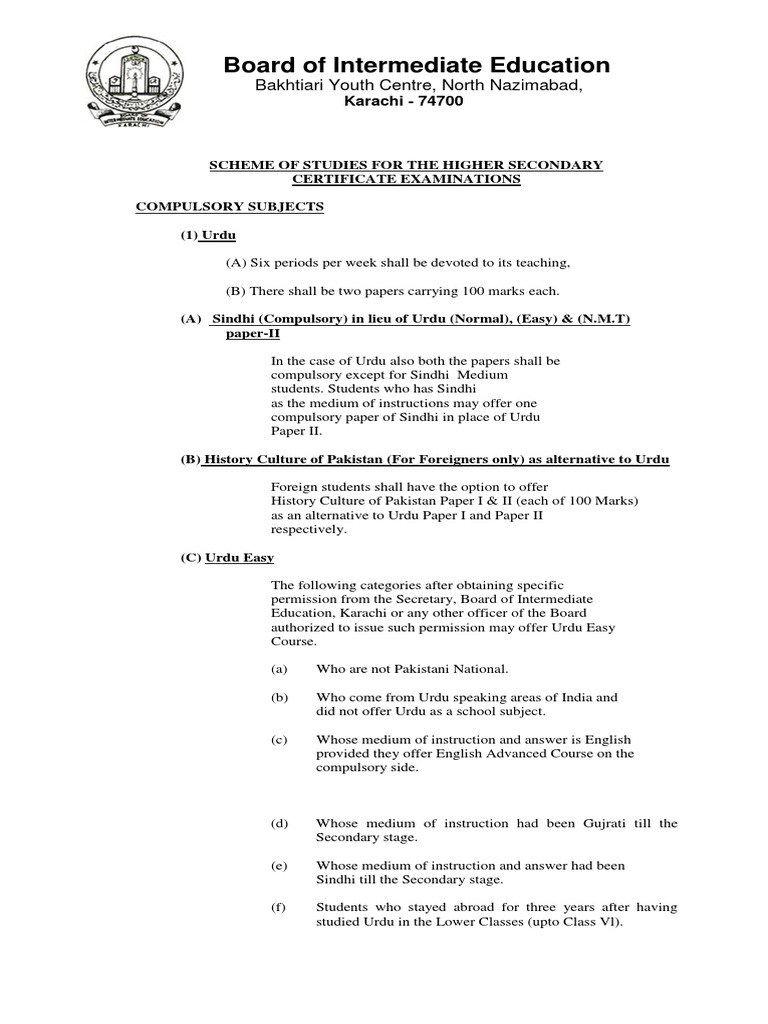 Board of Intermediate Education
Bakhtiari Youth Centre, North Nazimabad,
Karachi - 74700

SCHEME OF STUDIES FOR THE HIGHER SECONDARY CERTIFICATE EXAMINATIONS

COMPULSORY SUBJECTS

(1) Urdu

(A) Six periods per week shall be devoted to its teaching,

(B) There shall be two papers carrying 100 marks each.

(A) Sindhi (Compulsory) in lieu of Urdu (Normal), (Easy) & (N.M.T) paper-II

In the case of Urdu also both the papers shall be compulsory except for Sindhi Medium students. Students who has Sindhi as the medium of instructions may offer one compulsory paper of Sindhi in place of Urdu Paper II.

(B) History Culture of Pakistan (For Foreigners only) as alternative to Urdu

Foreign students shall have the option to offer History Culture of Pakistan Paper I & II (each of 100 Marks) as an alternative to Urdu Paper I and Paper II respectively.

(C) Urdu Easy

The following categories after obtaining specific permission from the Secretary, Board of Intermediate Education, Karachi or any other officer of the Board authorized to issue such permission may offer Urdu Easy Course.

(a) Who are not Pakistani National.

(b) Who come from Urdu speaking areas of India and did not offer Urdu as a school subject.

(c) Whose medium of instruction and answer is English provided they offer English Advanced Course on the compulsory side.

(d) Whose medium of instruction had been Gujrati till the Secondary stage.

(e) Whose medium of instruction and answer had been Sindhi till the Secondary stage.

(f) Students who stayed abroad for three years after having studied Urdu in the Lower Classes (upto Class Vl).